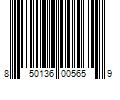 8 50136 00565 9